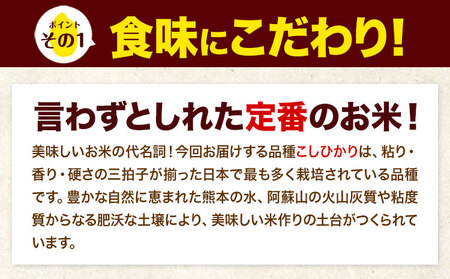 ポイント
その1

食味にこだわり！

言わずとしれた定番のお米！

美味しいお米の代名詞！今回お届けする品種こしひかりは、粘り・香り・硬さの三拍子が揃った日本で最も多く栽培されている品種です。豊かな自然に恵まれた熊本の水、阿蘇山の火山灰質や粘度質からなる肥沃な土壌により、美味しい米作りの土台がつくられています。